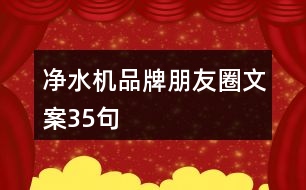 净水机品牌朋友圈文案35句